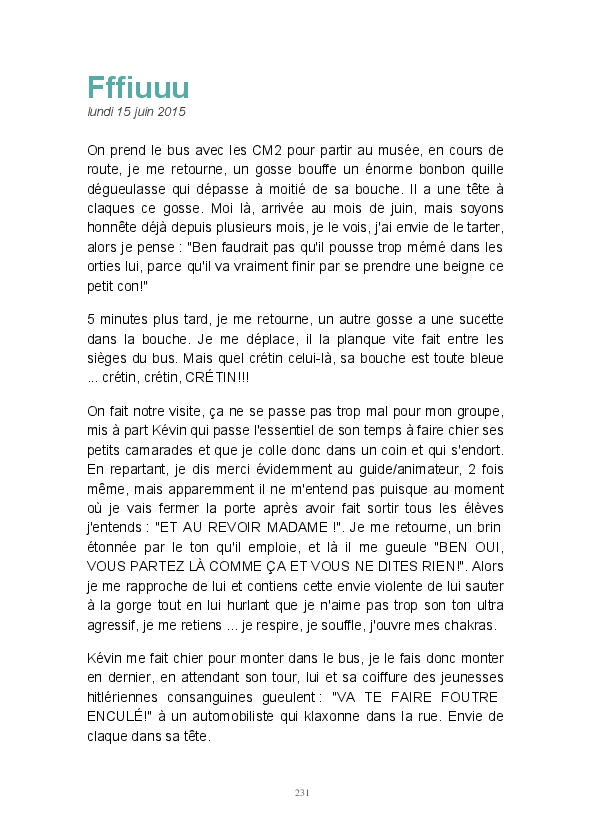 Fffiuuu
lundi 15 juin 2015

On prend le bus avec les CM2 pour partir au musée, en cours de route, je me retourne, un gosse bouffe un énorme bonbon quille dégueulasse qui dépasse à moitié de sa bouche. Il a une tête à claques ce gosse. Moi là, arrivée au mois de juin, mais soyons honnête déjà depuis plusieurs mois, je le vois, j'ai envie de le tarter, alors je pense : "Ben faudrait pas qu'il pousse trop mémé dans les orties lui, parce qu'il va vraiment finir par se prendre une beigne ce petit con!"

5 minutes plus tard, je me retourne, un autre gosse a une sucette dans la bouche. Je me déplace, il la planque vite fait entre les sièges du bus. Mais quel crétin celui-là, sa bouche est toute bleue ... crétin, crétin, CRÉTIN!!!

On fait notre visite, ça ne se passe pas trop mal pour mon groupe, mis à part Kévin qui passe l'essentiel de son temps à faire chier ses petits camarades et que je colle donc dans un coin et qui s'endort. En repartant, je dis merci évidemment au guide/animateur, 2 fois même, mais apparemment il ne m'entend pas puisque au moment où je vais fermer la porte après avoir fait sortir tous les élèves j'entends : "ET AU REVOIR MADAME !". Je me retourne, un brin étonnée par le ton qu'il emploie, et là il me gueule "BEN OUI, VOUS PARTEZ LÀ COMME ÇA ET VOUS NE DITES RIEN!". Alors je me rapproche de lui et contiens cette envie violente de lui sauter à la gorge tout en lui hurlant que je n'aime pas trop son ton ultra agressif, je me retiens ... je respire, je souffle, j'ouvre mes chakras.

Kévin me fait chier pour monter dans le bus, je le fais donc monter en dernier, en attendant son tour, lui et sa coiffure des jeunesses hitlériennes consanguines gueulent : "VA TE FAIRE FOUTRE ENCULÉ!" à un automobiliste qui klaxonne dans la rue. Envie de claque dans sa tête.

231